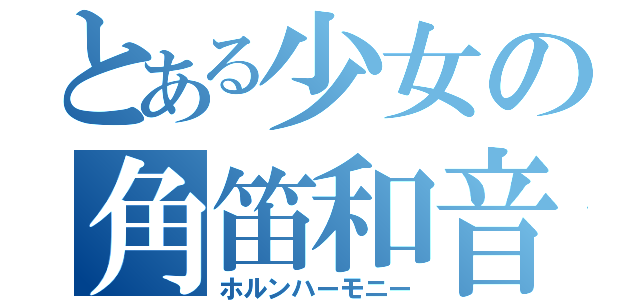 とある少女の
角笛和音
ホルンハーモニー